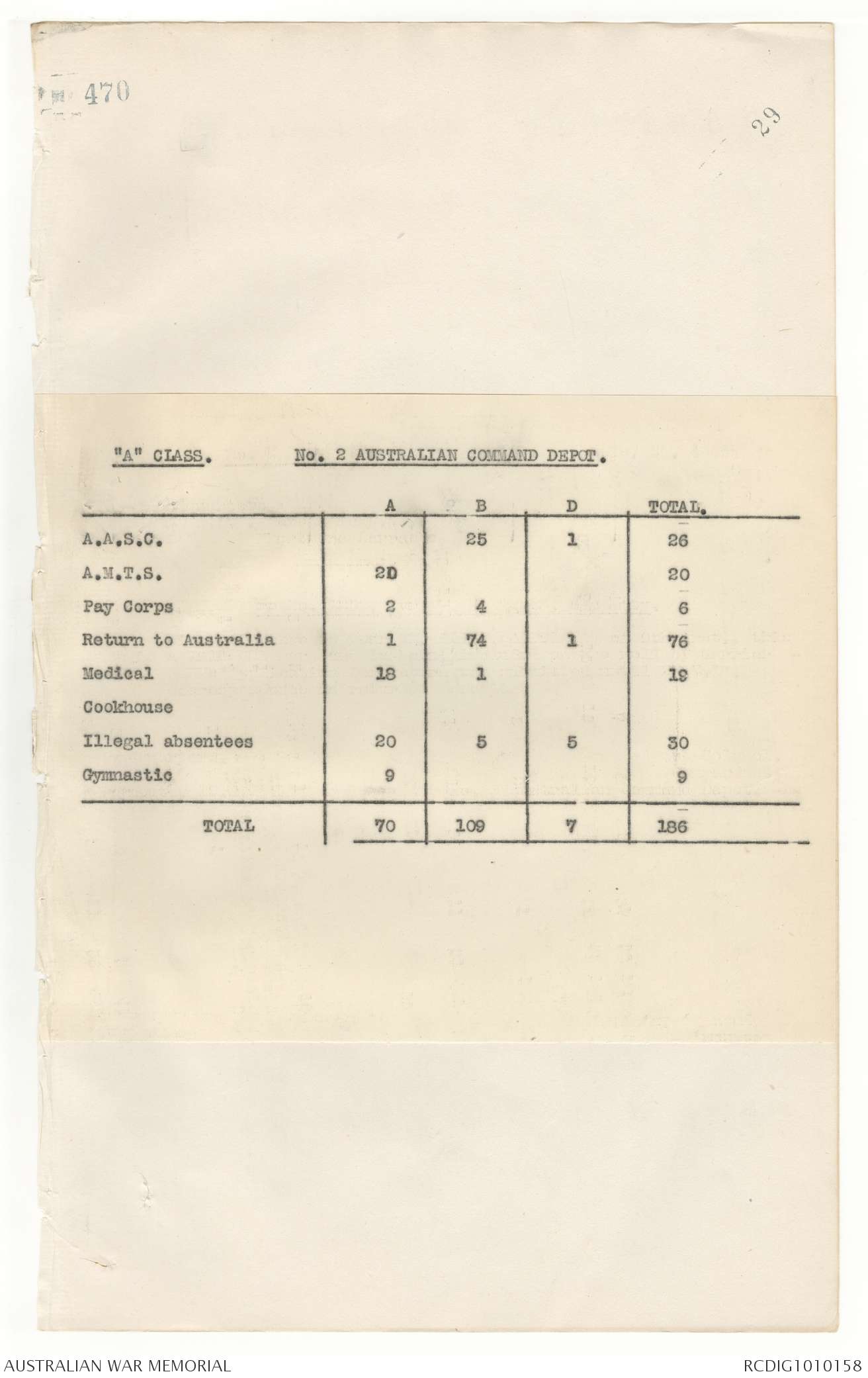 470

29

"A" CLASS. No. 2 AUSTRALIAN COMMAND DEPOT.

| | A | B | D | TOTAL. |
|---|---|---|---|---|
| A.A.S.C. | | 25 | 1 | 26 |
| A.M.T.S. | 20 | | | 20 |
| Pay Corps | 2 | 4 | | 6 |
| Return to Australia | 1 | 74 | 1 | 76 |
| Medical | 18 | 1 | | 19 |
| Cookhouse | | | | |
| Illegal absentees | 20 | 5 | 5 | 30 |
| Gymnastic | 9 | | | 9 |
| TOTAL | 70 | 109 | 7 | 186 |

AUSTRALIAN WAR MEMORIAL

RCDIG1010158